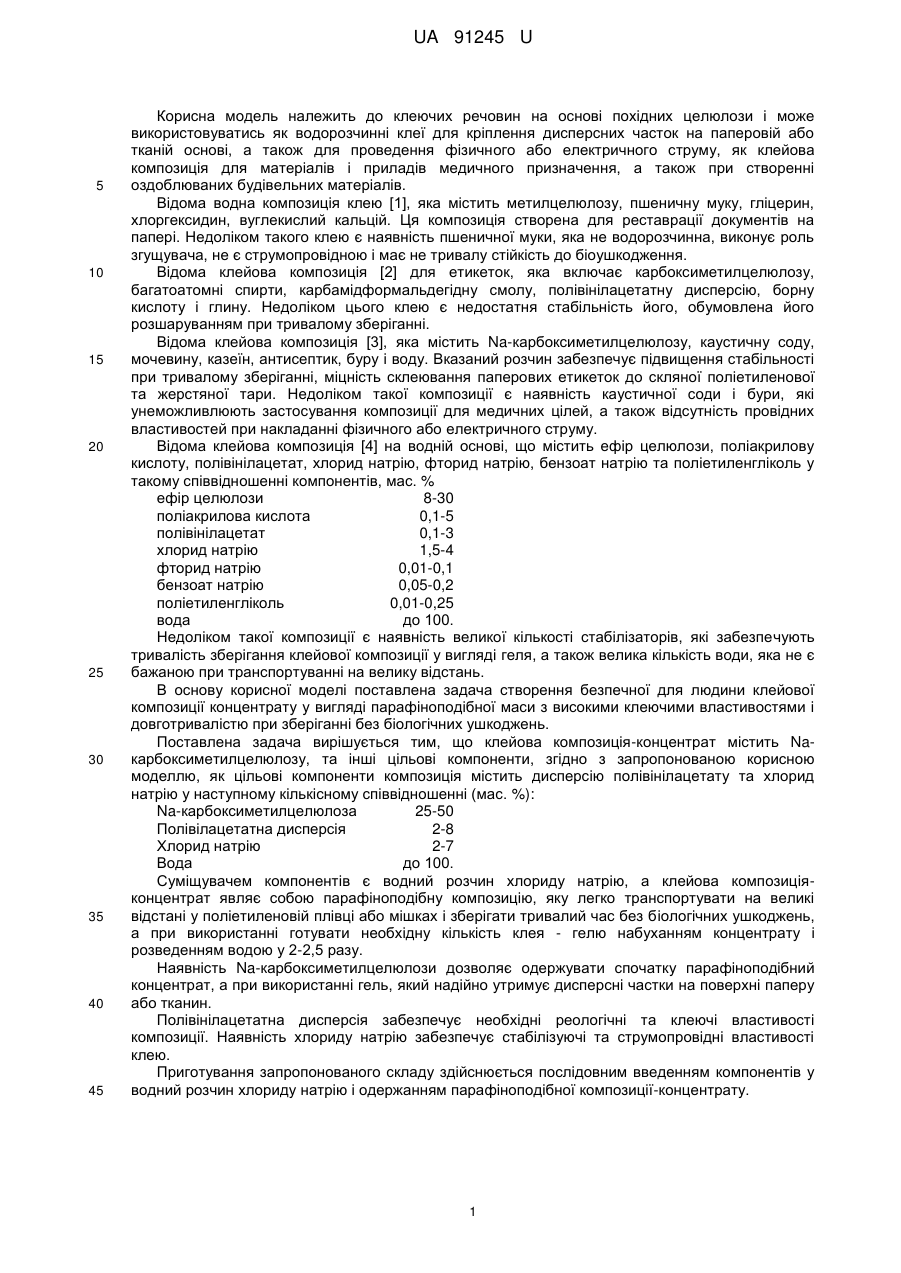 UA 91245 U

Корисна модель належить до клеючих речовин на основі похідних целюлози і може використовуватись як водорозчинні клеї для кріплення дисперсних часток на паперовій або тканій основі, а також для проведення фізичного або електричного струму, як клейова композиція для матеріалів і приладів медичного призначення, а також при створенні оздоблюваних будівельних матеріалів.

5

Відома водна композиція клею [1], яка містить метилцелюлозу, пшеничну муку, гліцерин, хлоргексидин, вуглекислий кальцій. Ця композиція створена для реставрації документів на папері. Недоліком такого клею є наявність пшеничної муки, яка не водорозчинна, виконує роль згущувача, не є струмопровідною і має не тривалу стійкість до біоушкодження.

10

Відома клейова композиція [2] для етикеток, яка включає карбоксиметилцелюлозу, багатоатомні спирти, карбамідформальдегідну смолу, полівінілацетатну дисперсію, борну кислоту і глину. Недоліком цього клею є недостатня стабільність його, обумовлена його розшаруванням при тривалому зберіганні.

Відома клейова композиція [3], яка містить Na-карбоксиметилцелюлозу, каустичну соду, мочевину, казеїн, антисептик, буру і воду. Вказаний розчин забезпечує підвищення стабільності при тривалому зберіганні, міцність склеювання паперових етикеток до скляної поліетиленової та жерстяної тари. Недоліком такої композиції є наявність каустичної соди і бури, які унеможливлюють застосування композиції для медичних цілей, а також відсутність провідних властивостей при накладанні фізичного або електричного струму.

15

20

Відома клейова композиція [4] на водній основі, що містить ефір целюлози, поліакрилову кислоту, полівінілацетат, хлорид натрію, фторид натрію, бензоат натрію та поліетиленгліколь у такому співвідношенні компонентів, мас. %

| | |
|---|---|
| ефір целюлози | 8-30 |
| поліакрилова кислота | 0,1-5 |
| полівінілацетат | 0,1-3 |
| хлорид натрію | 1,5-4 |
| фторид натрію | 0,01-0,1 |
| бензоат натрію | 0,05-0,2 |
| поліетиленгліколь | 0,01-0,25 |
| вода | до 100. |

Недоліком такої композиції є наявність великої кількості стабілізаторів, які забезпечують тривалість зберігання клейової композиції у вигляді геля, а також велика кількість води, яка не є бажаною при транспортуванні на велику відстань.

25

В основу корисної моделі поставлена задача створення безпечної для людини клейової композиції концентрату у вигляді парафіноподібної маси з високими клеючими властивостями і довготривалістю при зберіганні без біологічних ушкоджень.

Поставлена задача вирішується тим, що клейова композиція-концентрат містить Na-карбоксиметилцелюлозу, та інші цільові компоненти, згідно з запропонованою корисною моделлю, як цільові компоненти композиція містить дисперсію полівінілацетату та хлорид натрію у наступному кількісному співвідношенні (мас. %):

30

| | |
|---|---|
| Na-карбоксиметилцелюлоза | 25-50 |
| Полівілацетатна дисперсія | 2-8 |
| Хлорид натрію | 2-7 |
| Вода | до 100. |

Суміщувачем компонентів є водний розчин хлориду натрію, а клейова композиція-концентрат являє собою парафіноподібну композицію, яку легко транспортувати на великі відстані у поліетиленовій плівці або мішках і зберігати тривалий час без біологічних ушкоджень, а при використанні готувати необхідну кількість клея - гелю набуханням концентрату і розведенням водою у 2-2,5 разу.

35

Наявність Na-карбоксиметилцелюлози дозволяє одержувати спочатку парафіноподібний концентрат, а при використанні гель, який надійно утримує дисперсні частки на поверхні паперу або тканин.

40

Полівінілацетатна дисперсія забезпечує необхідні реологічні та клеючі властивості композиції. Наявність хлориду натрію забезпечує стабілізуючі та струмопровідні властивості клею.

Приготування запропонованого складу здійснюється послідовним введенням компонентів у водний розчин хлориду натрію і одержанням парафіноподібної композиції-концентрату.

45

1